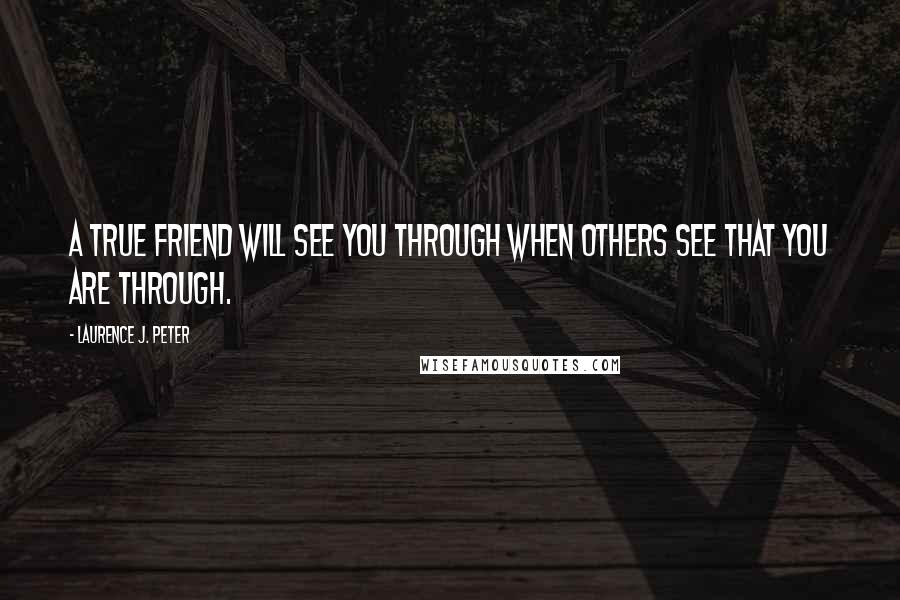 A TRUE FRIEND WILL SEE YOU THROUGH WHEN OTHERS SEE THAT YOU ARE THROUGH.

- LAURENCE J. PETER

WISEFAMOUSQUOTES.COM